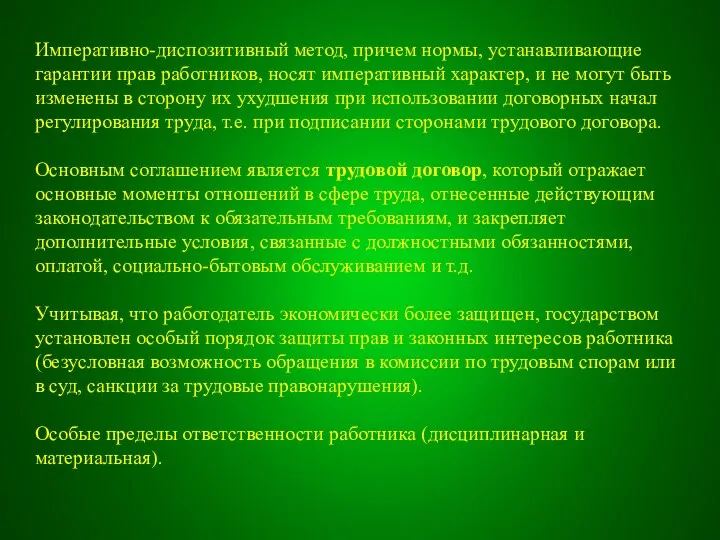 Императивно-диспозитивный метод, причем нормы, устанавливающие гарантии прав работников, носят императивный характер, и не могут быть изменены в сторону их ухудшения при использовании договорных начал регулирования труда, т.е. при подписании сторонами трудового договора.

Основным соглашением является трудовой договор, который отражает основные моменты отношений в сфере труда, отнесенные действующим законодательством к обязательным требованиям, и закрепляет дополнительные условия, связанные с должностными обязанностями, оплатой, социально-бытовым обслуживанием и т.д.

Учитывая, что работодатель экономически более защищен, государством установлен особый порядок защиты прав и законных интересов работника (безусловная возможность обращения в комиссии по трудовым спорам или в суд, санкции за трудовые правонарушения).

Особые пределы ответственности работника (дисциплинарная и материальная).